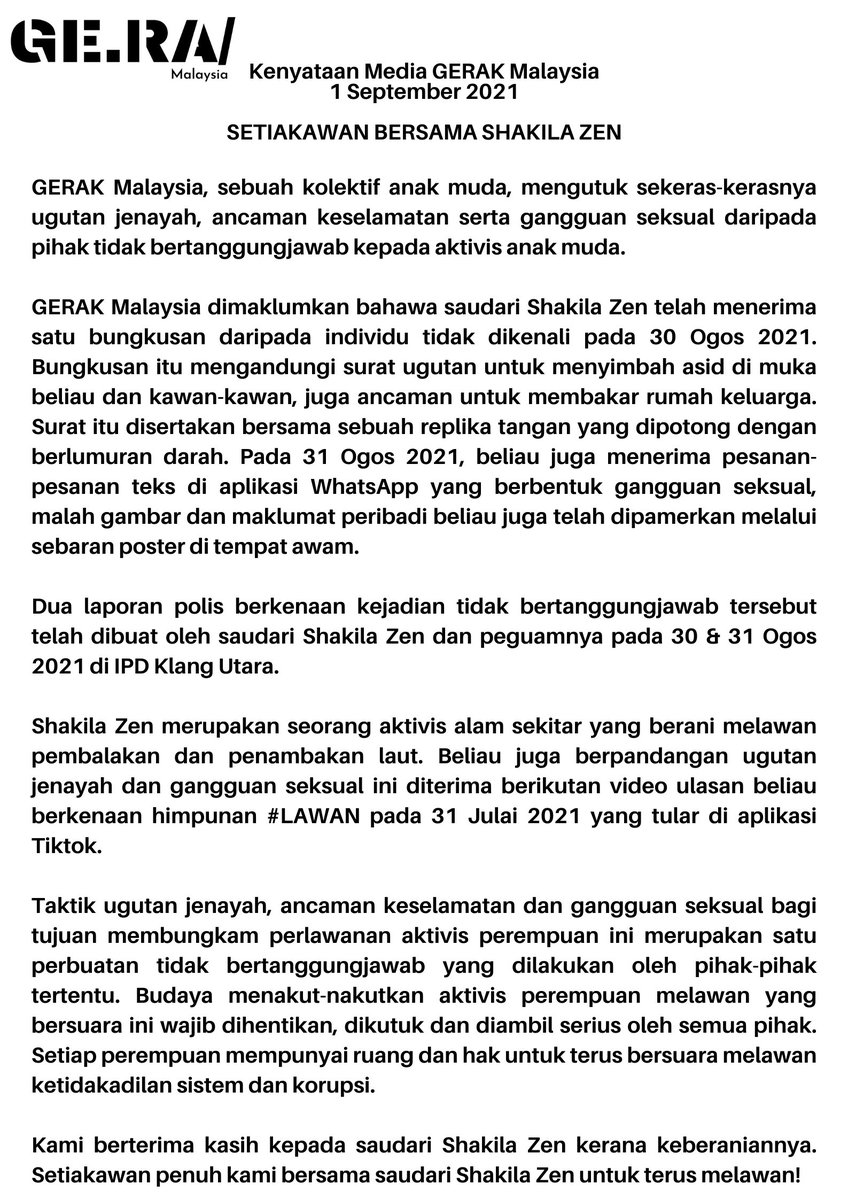 GE.RA/
Malaysia

Kenyataan Media GERAK Malaysia
1 September 2021

SETIAKAWAN BERSAMA SHAKILA ZEN

GERAK Malaysia, sebuah kolektif anak muda, mengutuk sekeras-kerasnya ugutan jenayah, ancaman keselamatan serta gangguan seksual daripada pihak tidak bertanggungjawab kepada aktivis anak muda.

GERAK Malaysia dimaklumkan bahawa saudari Shakila Zen telah menerima satu bungkusan daripada individu tidak dikenali pada 30 Ogos 2021. Bungkusan itu mengandungi surat ugutan untuk menyimbah asid di muka beliau dan kawan-kawan, juga ancaman untuk membakar rumah keluarga. Surat itu disertakan bersama sebuah replika tangan yang dipotong dengan berlumuran darah. Pada 31 Ogos 2021, beliau juga menerima pesanan-pesanan teks di aplikasi WhatsApp yang berbentuk gangguan seksual, malah gambar dan maklumat peribadi beliau juga telah dipamerkan melalui sebaran poster di tempat awam.

Dua laporan polis berkenaan kejadian tidak bertanggungjawab tersebut telah dibuat oleh saudari Shakila Zen dan peguamnya pada 30 & 31 Ogos 2021 di IPD Klang Utara.

Shakila Zen merupakan seorang aktivis alam sekitar yang berani melawan pembalakan dan penambakan laut. Beliau juga berpandangan ugutan jenayah dan gangguan seksual ini diterima berikutan video ulasan beliau berkenaan himpunan #LAWAN pada 31 Julai 2021 yang tular di aplikasi Tiktok.

Taktik ugutan jenayah, ancaman keselamatan dan gangguan seksual bagi tujuan membungkam perlawanan aktivis perempuan ini merupakan satu perbuatan tidak bertanggungjawab yang dilakukan oleh pihak-pihak tertentu. Budaya menakut-nakutkan aktivis perempuan melawan yang bersuara ini wajib dihentikan, dikutuk dan diambil serius oleh semua pihak. Setiap perempuan mempunyai ruang dan hak untuk terus bersuara melawan ketidakadilan sistem dan korupsi.

Kami berterima kasih kepada saudari Shakila Zen kerana keberaniannya. Setiakawan penuh kami bersama saudari Shakila Zen untuk terus melawan!